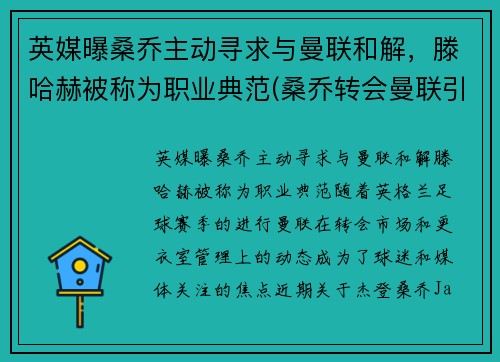 英媒曝桑乔主动寻求与曼联和解，滕哈赫被称为职业典范(桑乔转会曼联引

英媒曝桑乔主动寻求与曼联和解滕哈赫被称为职业典范随着英格兰足球赛季的进行曼联在转会市场和更衣室管理上的动态成为了球迷和媒体关注的焦点近期关于杰登桑乔Ja